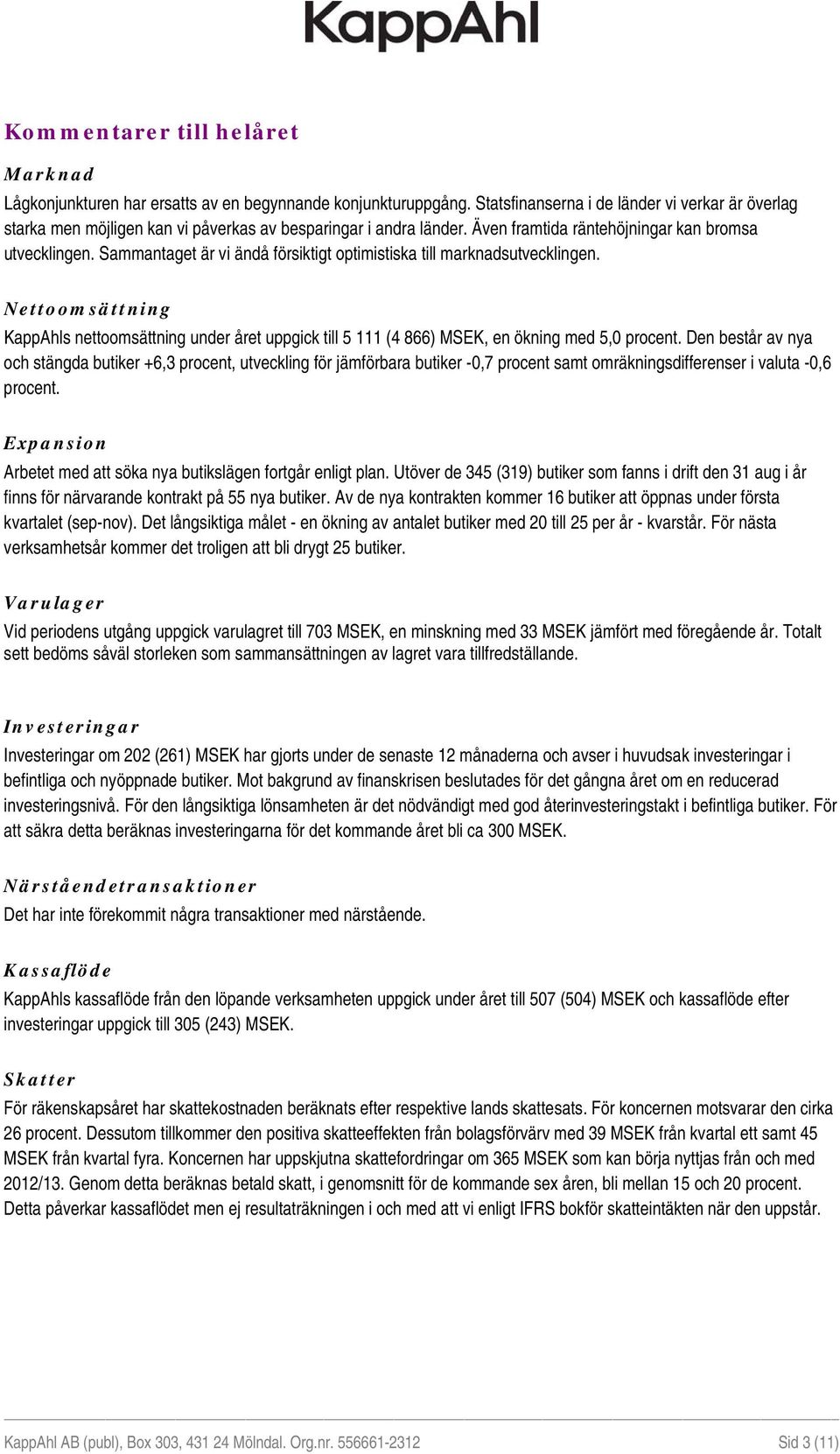 KappAhl

Kommentarer till helåret

Marknad

Lågkonjunkturen har ersatts av en begynnande konjunkturuppgång. Statsfinanserna i de länder vi verkar är överlag starka men möjligen kan vi påverkas av besparingar i andra länder. Även framtida räntehöjningar kan bromsa utvecklingen. Sammantaget är vi ändå försiktigt optimistiska till marknadsutvecklingen.

Nettoomsättning

KappAhls nettoomsättning under året uppgick till 5 111 (4 866) MSEK, en ökning med 5,0 procent. Den består av nya och stängda butiker +6,3 procent, utveckling för jämförbara butiker -0,7 procent samt omräkningsdifferenser i valuta -0,6 procent.

Expansion

Arbetet med att söka nya butikslägen fortgår enligt plan. Utöver de 345 (319) butiker som fanns i drift den 31 aug i år finns för närvarande kontrakt på 55 nya butiker. Av de nya kontrakten kommer 16 butiker att öppnas under första kvartalet (sep-nov). Det långsiktiga målet - en ökning av antalet butiker med 20 till 25 per år - kvarstår. För nästa verksamhetsår kommer det troligen att bli drygt 25 butiker.

Varulager

Vid periodens utgång uppgick varulagret till 703 MSEK, en minskning med 33 MSEK jämfört med föregående år. Totalt sett bedöms såväl storleken som sammansättningen av lagret vara tillfredställande.

Investeringar

Investeringar om 202 (261) MSEK har gjorts under de senaste 12 månaderna och avser i huvudsak investeringar i befintliga och nyöppnade butiker. Mot bakgrund av finanskrisen beslutades för det gångna året om en reducerad investeringsnivå. För den långsiktiga lönsamheten är det nödvändigt med god återinvesteringstakt i befintliga butiker. För att säkra detta beräknas investeringarna för det kommande året bli ca 300 MSEK.

Närståendetransaktioner

Det har inte förekommit några transaktioner med närstående.

Kassaflöde

KappAhls kassaflöde från den löpande verksamheten uppgick under året till 507 (504) MSEK och kassaflöde efter investeringar uppgick till 305 (243) MSEK.

Skatter

För räkenskapsåret har skattekostnaden beräknats efter respektive lands skattesats. För koncernen motsvarar den cirka 26 procent. Dessutom tillkommer den positiva skatteeffekten från bolagsförvärv med 39 MSEK från kvartal ett samt 45 MSEK från kvartal fyra. Koncernen har uppskjutna skattefordringar om 365 MSEK som kan börja nyttjas från och med 2012/13. Genom detta beräknas betald skatt, i genomsnitt för de kommande sex åren, bli mellan 15 och 20 procent. Detta påverkar kassaflödet men ej resultaträkningen i och med att vi enligt IFRS bokför skatteintäkten när den uppstår.

KappAhl AB (publ), Box 303, 431 24 Mölndal. Org.nr. 556661-2312 Sid 3 (11)